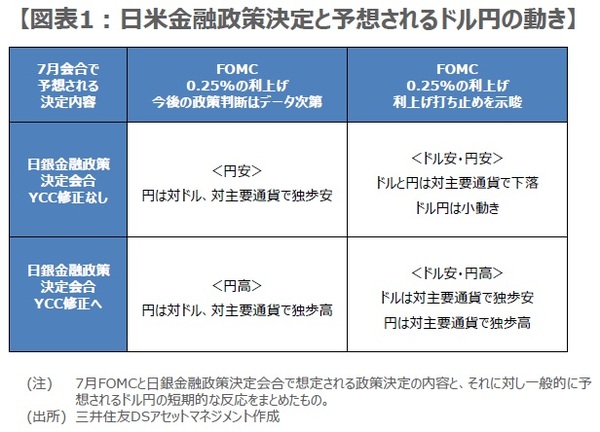 【図表1：日米金融政策決定と予想されるドル円の動き】

| 7月会合で予想される決定内容 | FOMC 0.25%の利上げ 今後の政策判断はデータ次第 | FOMC 0.25%の利上げ 利上げ打ち止めを示唆 |
|---|---|---|
| 日銀金融政策決定会合 YCC修正なし | <円安> 円は対ドル、対主要通貨で独歩安 | <ドル安・円安> ドルと円は対主要通貨で下落 ドル円は小動き |
| 日銀金融政策決定会合 YCC修正へ | <円高> 円は対ドル、対主要通貨で独歩高 | <ドル安・円高> ドルは対主要通貨で独歩安 円は対主要通貨で独歩高 |

(注)　7月FOMCと日銀金融政策決定会合で想定される政策決定の内容と、それに対し一般的に予想されるドル円の短期的な反応をまとめたもの。
(出所)　三井住友DSアセットマネジメント作成